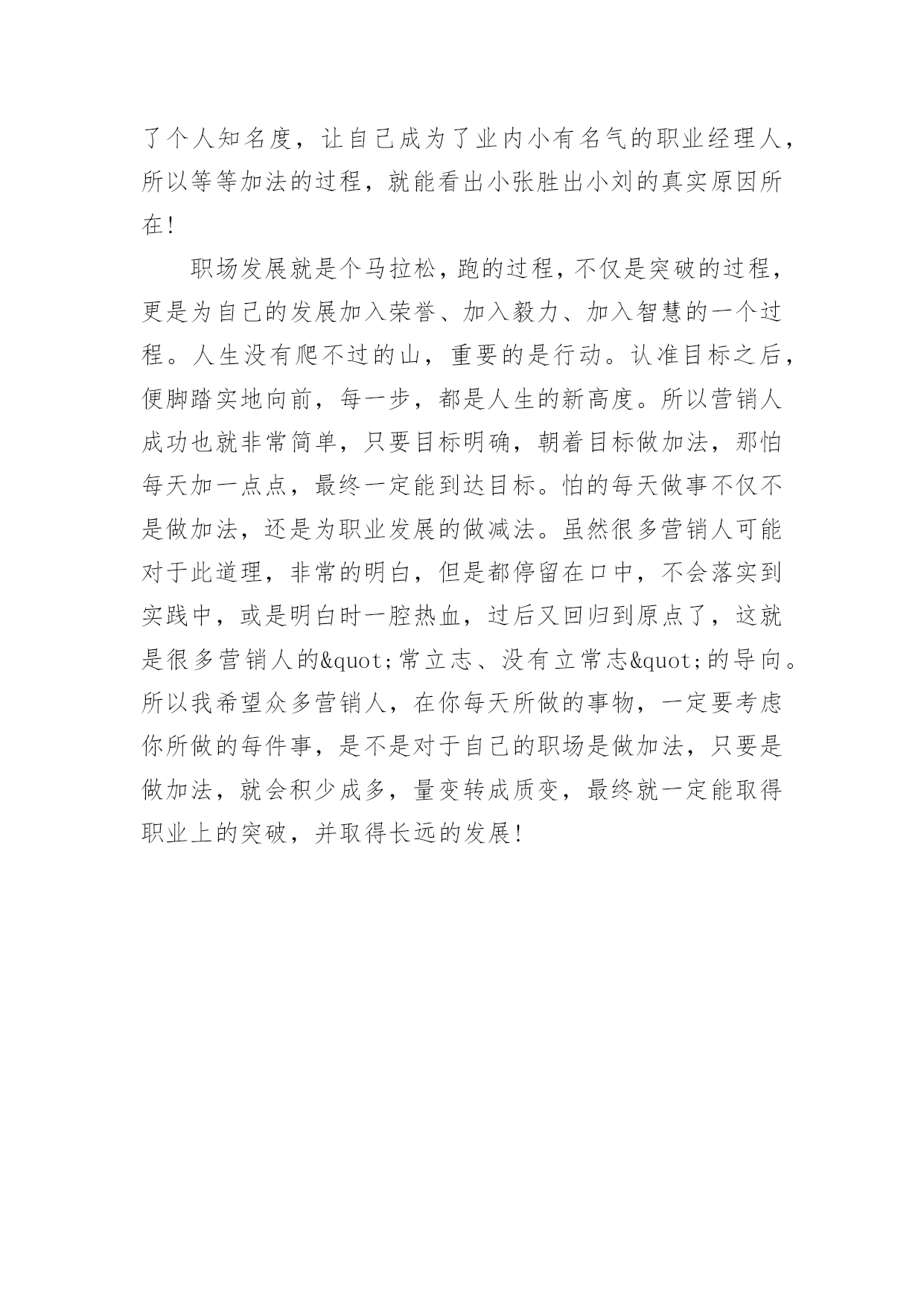 了个人知名度，让自己成为了业内小有名气的职业经理人，所以等等加法的过程，就能看出小张胜出小刘的真实原因所在!

职场发展就是个马拉松，跑的过程，不仅是突破的过程，更是为自己的发展加入荣誉、加入毅力、加入智慧的一个过程。人生没有爬不过的山，重要的是行动。认准目标之后，便脚踏实地向前，每一步，都是人生的新高度。所以营销人成功也就非常简单，只要目标明确，朝着目标做加法，那怕每天加一点点，最终一定能到达目标。怕的每天做事不仅不是做加法，还是为职业发展的做减法。虽然很多营销人可能对于此道理，非常的明白，但是都停留在口中，不会落实到实践中，或是明白时一腔热血，过后又回归到原点了，这就是很多营销人的&quot;常立志、没有立常志&quot;的导向。所以我希望众多营销人，在你每天所做的事物，一定要考虑你所做的每件事，是不是对于自己的职场是做加法，只要是做加法，就会积少成多，量变转成质变，最终就一定能取得职业上的突破，并取得长远的发展!